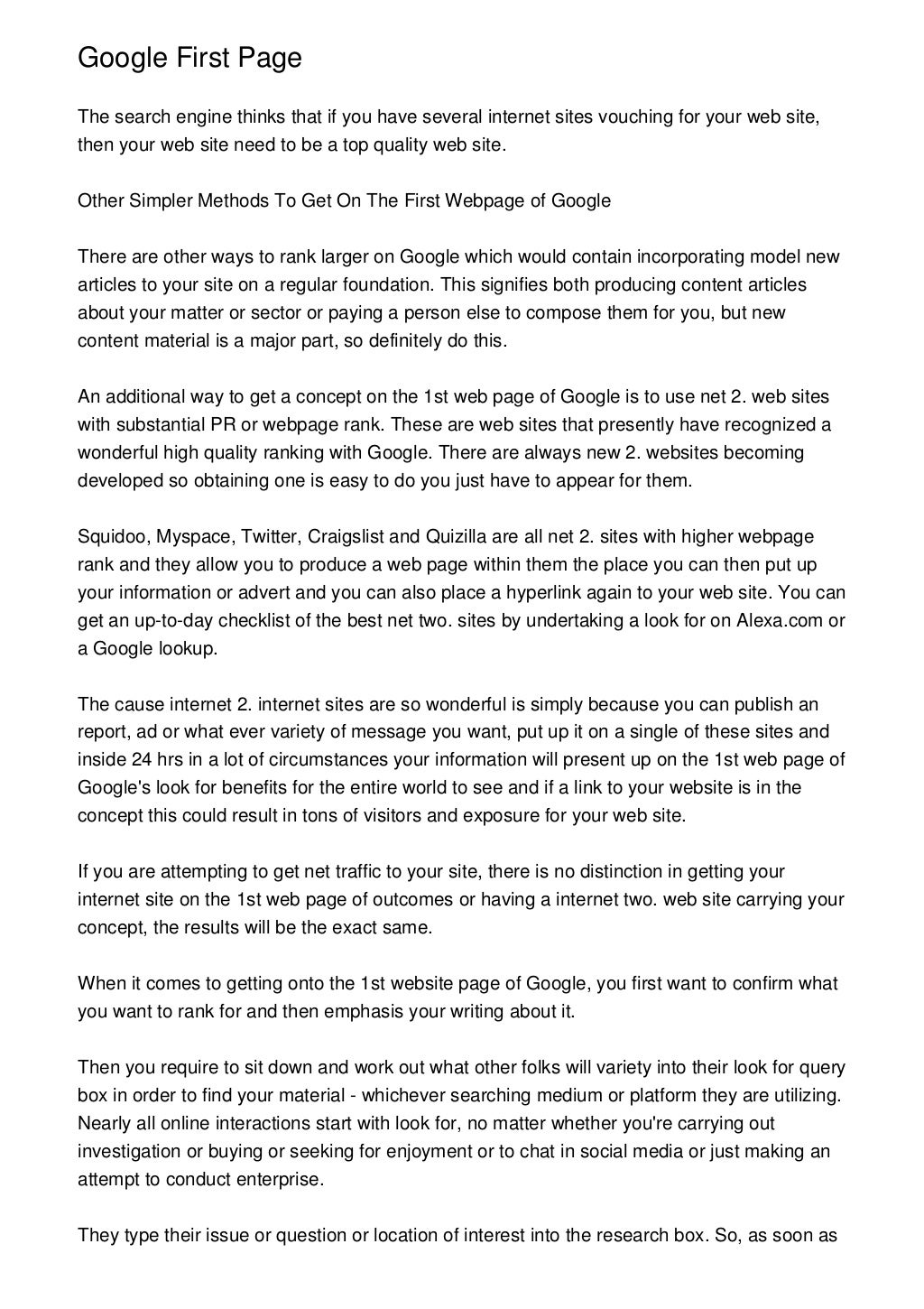 Google First Page

The search engine thinks that if you have several internet sites vouching for your web site, then your web site need to be a top quality web site.

Other Simpler Methods To Get On The First Webpage of Google

There are other ways to rank larger on Google which would contain incorporating model new articles to your site on a regular foundation. This signifies both producing content articles about your matter or sector or paying a person else to compose them for you, but new content material is a major part, so definitely do this.

An additional way to get a concept on the 1st web page of Google is to use net 2. web sites with substantial PR or webpage rank. These are web sites that presently have recognized a wonderful high quality ranking with Google. There are always new 2. websites becoming developed so obtaining one is easy to do you just have to appear for them.

Squidoo, Myspace, Twitter, Craigslist and Quizilla are all net 2. sites with higher webpage rank and they allow you to produce a web page within them the place you can then put up your information or advert and you can also place a hyperlink again to your web site. You can get an up-to-day checklist of the best net two. sites by undertaking a look for on Alexa.com or a Google lookup.

The cause internet 2. internet sites are so wonderful is simply because you can publish an report, ad or what ever variety of message you want, put up it on a single of these sites and inside 24 hrs in a lot of circumstances your information will present up on the 1st web page of Google's look for benefits for the entire world to see and if a link to your website is in the concept this could result in tons of visitors and exposure for your web site.

If you are attempting to get net traffic to your site, there is no distinction in getting your internet site on the 1st web page of outcomes or having a internet two. web site carrying your concept, the results will be the exact same.

When it comes to getting onto the 1st website page of Google, you first want to confirm what you want to rank for and then emphasis your writing about it.

Then you require to sit down and work out what other folks will variety into their look for query box in order to find your material - whichever searching medium or platform they are utilizing. Nearly all online interactions start with look for, no matter whether you're carrying out investigation or buying or seeking for enjoyment or to chat in social media or just making an attempt to conduct enterprise.

They type their issue or question or location of interest into the research box. So, as soon as